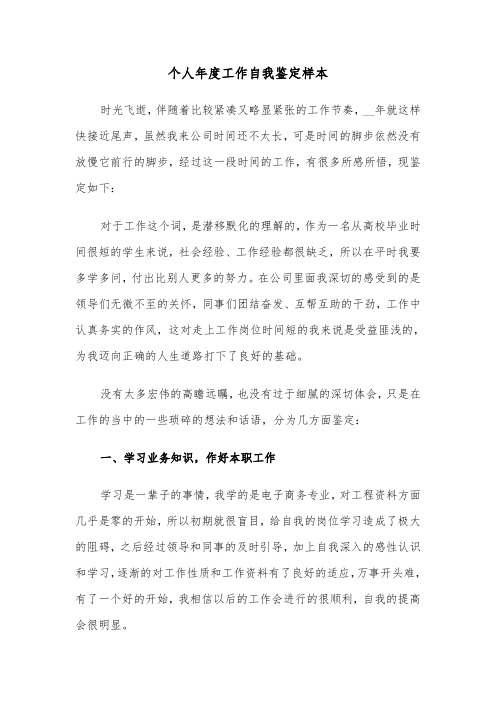 个人年度工作自我鉴定样本

时光飞逝，伴随着比较紧凑又略显紧张的工作节奏，__年就这样快接近尾声，虽然我来公司时间还不太长，可是时间的脚步依然没有放慢它前行的脚步，经过这一段时间的工作，有很多所感所悟，现鉴定如下：

对于工作这个词，是潜移默化的理解的，作为一名从高校毕业时间很短的学生来说，社会经验、工作经验都很缺乏，所以在平时我要多学多问，付出比别人更多的努力。在公司里面我深切的感受到的是领导们无微不至的关怀，同事们团结奋发、互帮互助的干劲，工作中认真务实的作风，这对走上工作岗位时间短的我来说是受益匪浅的，为我迈向正确的人生道路打下了良好的基础。

没有太多宏伟的高瞻远瞩，也没有过于细腻的深切体会，只是在工作的当中的一些琐碎的想法和话语，分为几方面鉴定：

一、学习业务知识，作好本职工作

学习是一辈子的事情，我学的是电子商务专业，对工程资料方面几乎是零的开始，所以初期就很盲目，给自我的岗位学习造成了极大的阻碍，之后经过领导和同事的及时引导，加上自我深入的感性认识和学习，逐渐的对工作性质和工作资料有了良好的适应，万事开头难，有了一个好的开始，我相信以后的工作会进行的很顺利，自我的提高会很明显。